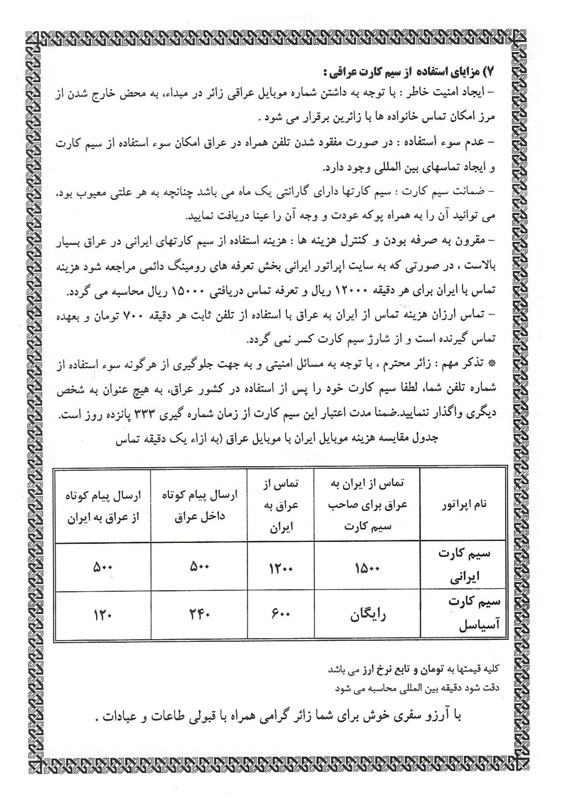 ۷) مزایای استفاده از سیم کارت عراقی :

– ایجاد امنیت خاطر : با توجه به داشتن شماره موبایل عراقی زائر در مبداء، به محض خارج شدن از مرز امکان تماس خانواده ها با زائرین برقرار می شود .

– عدم سوء استفاده : در صورت مفقود شدن تلفن همراه در عراق امکان سوء استفاده از سیم کارت و ایجاد تماسهای بین المللی وجود دارد.

– ضمانت سیم کارت : سیم کارتها دارای گارانتی یک ماه می باشد چنانچه به هر علتی معیوب بود، می توانید آن را به همراه پوکه عودت و وجه آن را عینا دریافت نمایید.

– مقرون به صرفه بودن و کنترل هزینه ها : هزینه استفاده از سیم کارتهای ایرانی در عراق بسیار بالاست ، در صورتی که به سایت اپراتور ایرانی بخش تعرفه های رومینگ دائمی مراجعه شود هزینه تماس با ایران برای هر دقیقه ۱۲۰۰۰ ریال و تعرفه تماس دریافتی ۱۵۰۰۰ ریال محاسبه می گردد.

– تماس ارزان هزینه تماس از ایران به عراق با استفاده از تلفن ثابت هر دقیقه ۷۰۰ تومان و بعهده تماس گیرنده است و از شارژ سیم کارت کسر نمی گردد.

* تذکر مهم : زائر محترم ، با توجه به مسائل امنیتی و به جهت جلوگیری از هرگونه سوء استفاده از شماره تلفن شما، لطفا سیم کارت خود را پس از استفاده در کشور عراق، به هیچ عنوان به شخص دیگری واگذار ننمایید.ضمنا مدت اعتبار این سیم کارت از زمان شماره گیری ۳۳۳ پانزده روز است.

جدول مقایسه هزینه موبایل ایران با موبایل عراق (به ازاء یک دقیقه تماس

| نام اپراتور | تماس از ایران به عراق برای صاحب سیم کارت | تماس از عراق به ایران | ارسال پیام کوتاه داخل عراق | ارسال پیام کوتاه از عراق به ایران |
|---|---|---|---|---|
| سیم کارت ایرانی | ۱۵۰۰ | ۱۲۰۰ | ۵۰۰ | ۵۰۰ |
| سیم کارت آسیاسل | رایگان | ۶۰۰ | ۲۴۰ | ۱۲۰ |

کلیه قیمتها به تومان و تابع نرخ ارز می باشد
دقت شود دقیقه بین المللی محاسبه می شود

با آرزو سفری خوش برای شما زائر گرامی همراه با قبولی طاعات و عبادات .